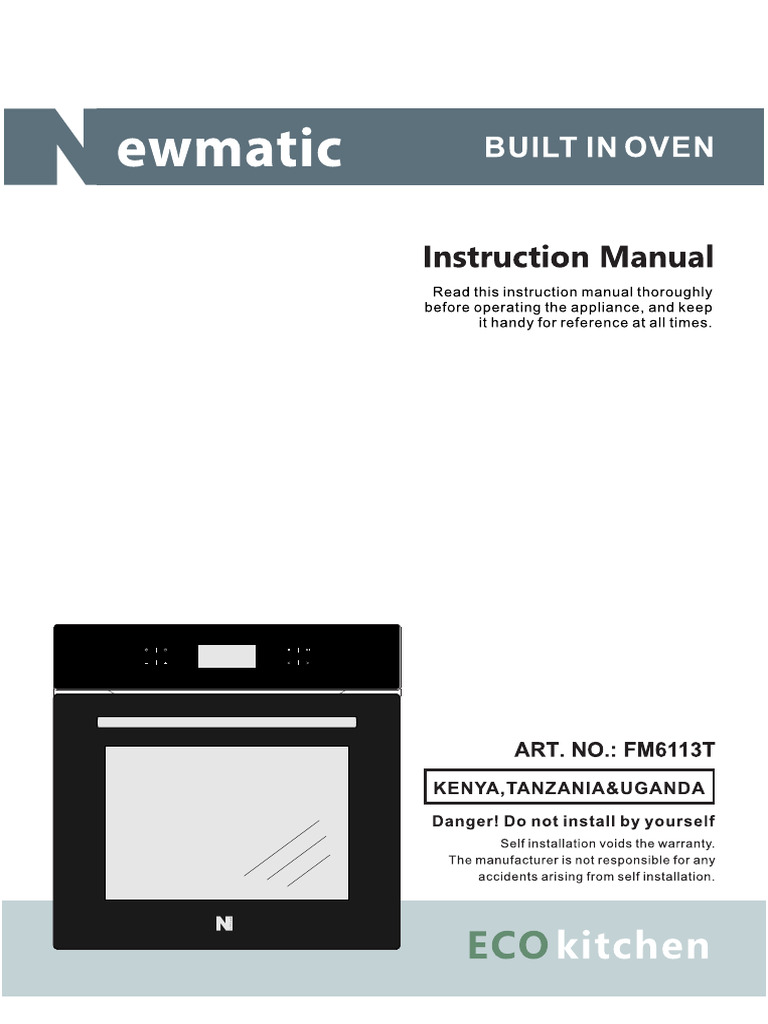 Newmatic BUILT IN OVEN

Instruction Manual

Read this instruction manual thoroughly before operating the appliance, and keep it handy for reference at all times.

ART. NO.: FM6113T

KENYA,TANZANIA&UGANDA

Danger! Do not install by yourself

Self installation voids the warranty. The manufacturer is not responsible for any accidents arising from self installation.

N

ECO kitchen